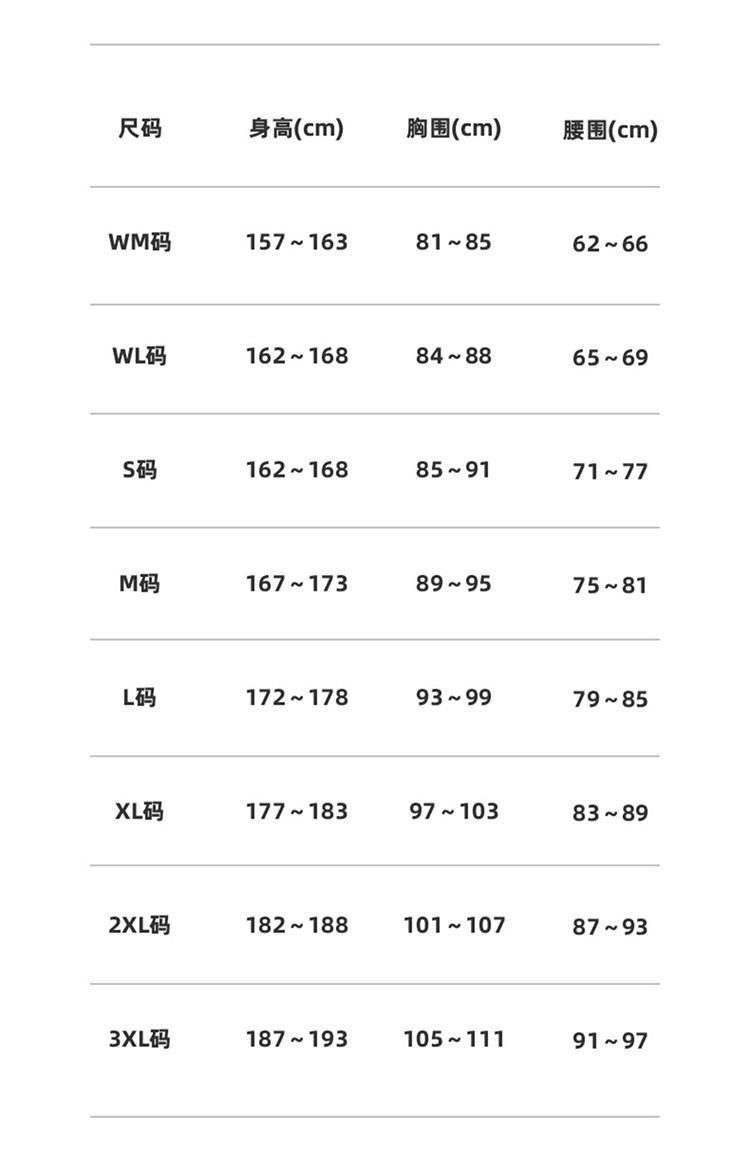 | 尺码 | 身高(cm) | 胸围(cm) | 腰围(cm) |
|---|---|---|---|
| WM码 | 157～163 | 81～85 | 62～66 |
| WL码 | 162～168 | 84～88 | 65～69 |
| S码 | 162～168 | 85～91 | 71～77 |
| M码 | 167～173 | 89～95 | 75～81 |
| L码 | 172～178 | 93～99 | 79～85 |
| XL码 | 177～183 | 97～103 | 83～89 |
| 2XL码 | 182～188 | 101～107 | 87～93 |
| 3XL码 | 187～193 | 105～111 | 91～97 |